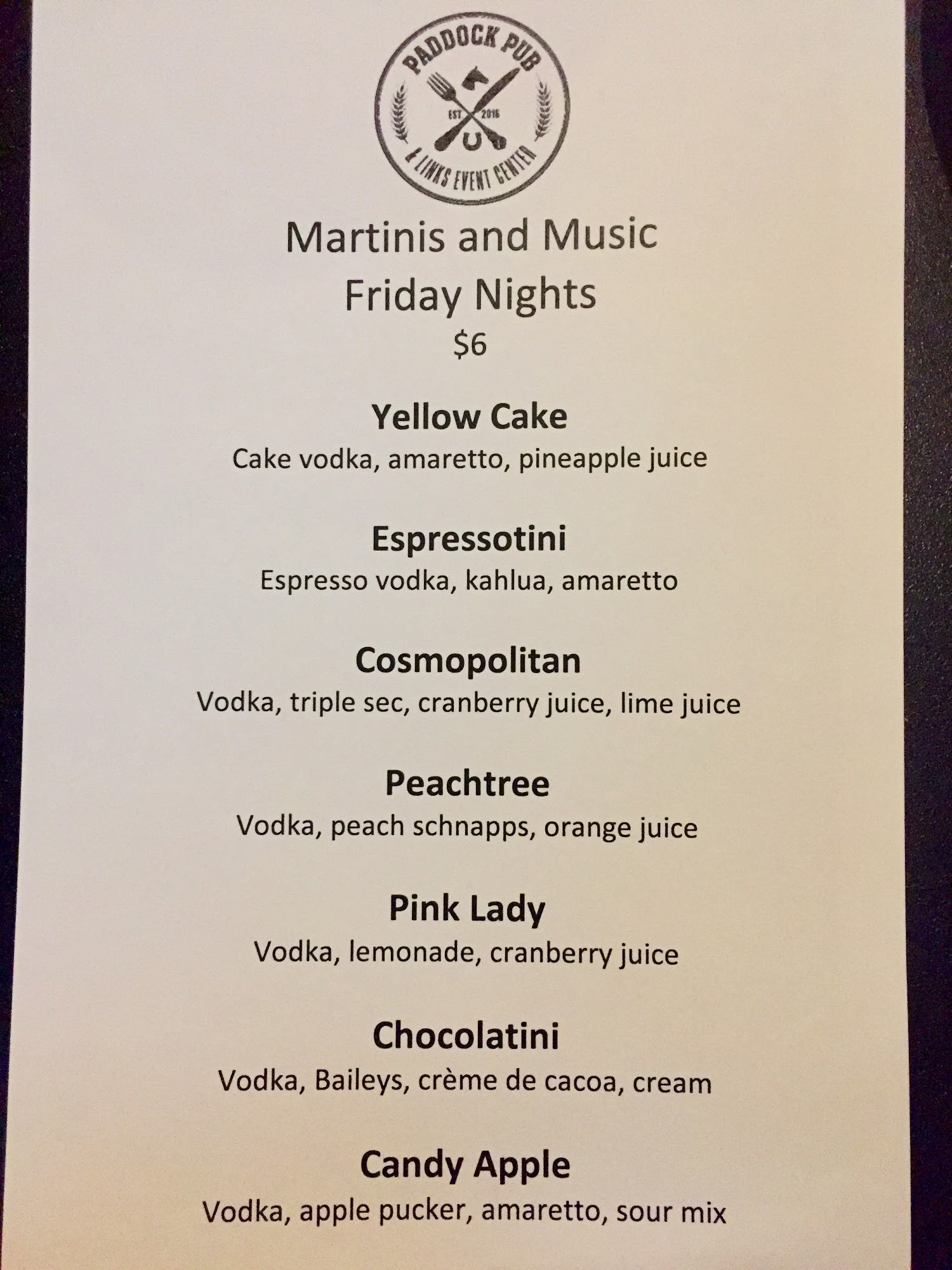 PADDOCK PUB
EST 2016
& LINKS EVENT CENTER

Martinis and Music
Friday Nights
$6

Yellow Cake
Cake vodka, amaretto, pineapple juice

Espressotini
Espresso vodka, kahlua, amaretto

Cosmopolitan
Vodka, triple sec, cranberry juice, lime juice

Peachtree
Vodka, peach schnapps, orange juice

Pink Lady
Vodka, lemonade, cranberry juice

Chocolatini
Vodka, Baileys, crème de cacoa, cream

Candy Apple
Vodka, apple pucker, amaretto, sour mix